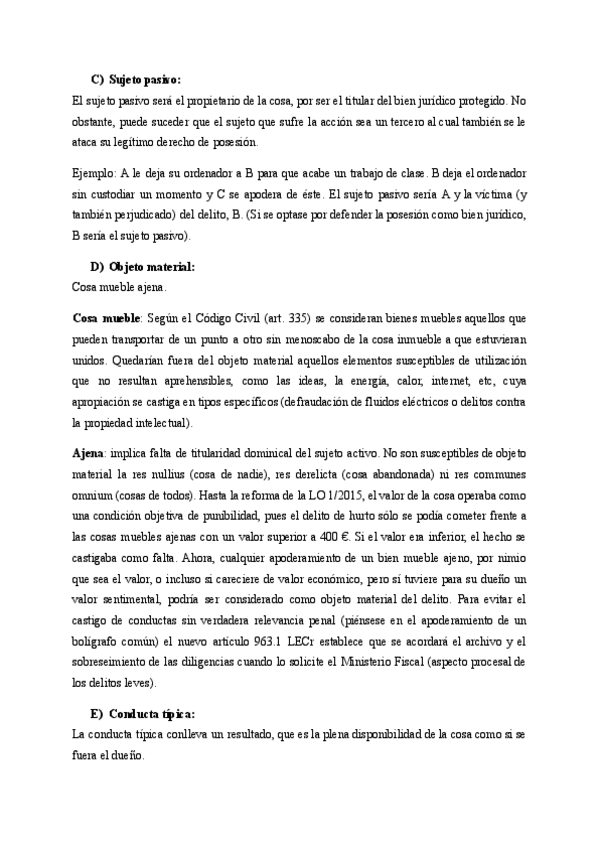 C) Sujeto pasivo:

El sujeto pasivo será el propietario de la cosa, por ser el titular del bien jurídico protegido. No obstante, puede suceder que el sujeto que sufre la acción sea un tercero al cual también se le ataca su legítimo derecho de posesión.

Ejemplo: A le deja su ordenador a B para que acabe un trabajo de clase. B deja el ordenador sin custodiar un momento y C se apodera de éste. El sujeto pasivo sería A y la víctima (y también perjudicado) del delito, B. (Si se optase por defender la posesión como bien jurídico, B sería el sujeto pasivo).

D) Objeto material:

Cosa mueble ajena.

Cosa mueble: Según el Código Civil (art. 335) se consideran bienes muebles aquellos que pueden transportar de un punto a otro sin menoscabo de la cosa inmueble a que estuvieran unidos. Quedarían fuera del objeto material aquellos elementos susceptibles de utilización que no resultan aprehensibles, como las ideas, la energía, calor, internet, etc, cuya apropiación se castiga en tipos específicos (defraudación de fluidos eléctricos o delitos contra la propiedad intelectual).

Ajena: implica falta de titularidad dominical del sujeto activo. No son susceptibles de objeto material la res nullius (cosa de nadie), res derelicta (cosa abandonada) ni res communes omnium (cosas de todos). Hasta la reforma de la LO 1/2015, el valor de la cosa operaba como una condición objetiva de punibilidad, pues el delito de hurto sólo se podía cometer frente a las cosas muebles ajenas con un valor superior a 400 €. Si el valor era inferior, el hecho se castigaba como falta. Ahora, cualquier apoderamiento de un bien mueble ajeno, por nimio que sea el valor, o incluso si careciere de valor económico, pero sí tuviere para su dueño un valor sentimental, podría ser considerado como objeto material del delito. Para evitar el castigo de conductas sin verdadera relevancia penal (piénsese en el apoderamiento de un bolígrafo común) el nuevo artículo 963.1 LECr establece que se acordará el archivo y el sobreseimiento de las diligencias cuando lo solicite el Ministerio Fiscal (aspecto procesal de los delitos leves).

E) Conducta típica:

La conducta típica conlleva un resultado, que es la plena disponibilidad de la cosa como si se fuera el dueño.